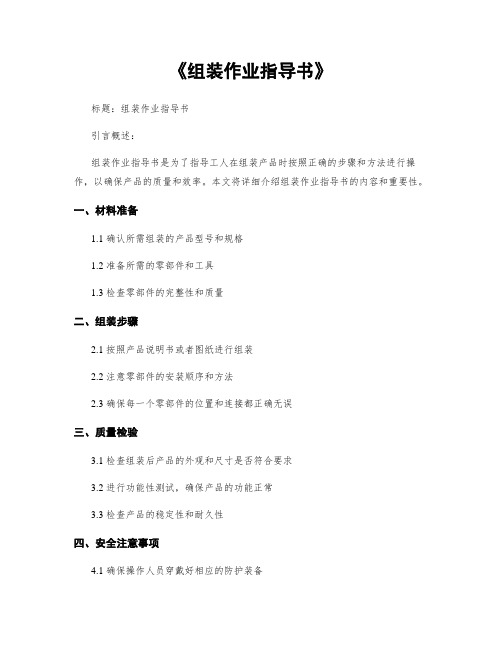 《组装作业指导书》

标题：组装作业指导书

引言概述：

组装作业指导书是为了指导工人在组装产品时按照正确的步骤和方法进行操作，以确保产品的质量和效率。本文将详细介绍组装作业指导书的内容和重要性。

一、材料准备

1.1 确认所需组装的产品型号和规格

1.2 准备所需的零部件和工具

1.3 检查零部件的完整性和质量

二、组装步骤

2.1 按照产品说明书或者图纸进行组装

2.2 注意零部件的安装顺序和方法

2.3 确保每一个零部件的位置和连接都正确无误

三、质量检验

3.1 检查组装后产品的外观和尺寸是否符合要求

3.2 进行功能性测试，确保产品的功能正常

3.3 检查产品的稳定性和耐久性

四、安全注意事项

4.1 确保操作人员穿戴好相应的防护装备